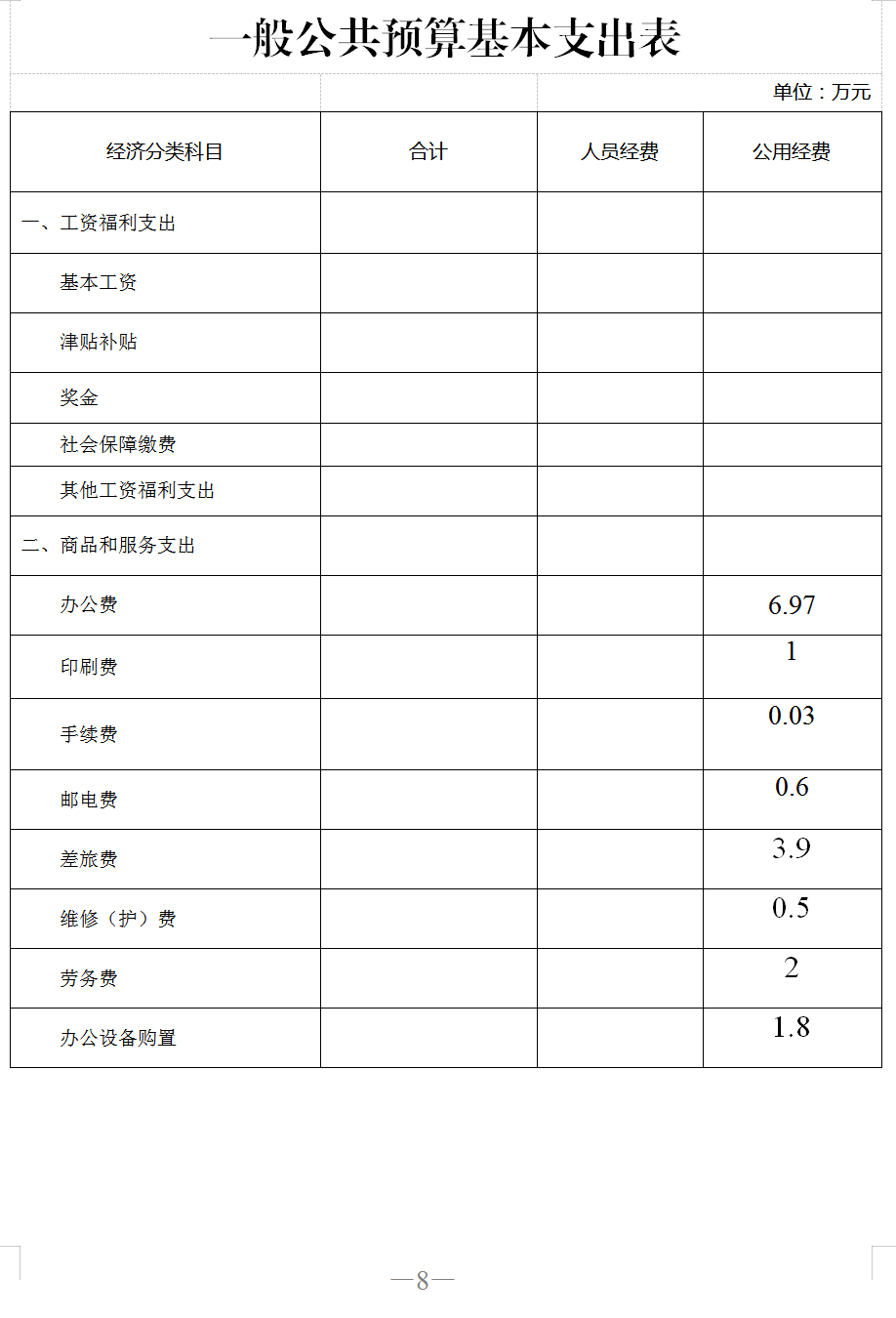 一般公共预算基本支出表

单位：万元

| 经济分类科目 | 合计 | 人员经费 | 公用经费 |
|---|---|---|---|
| 一、工资福利支出 | | | |
| 基本工资 | | | |
| 津贴补贴 | | | |
| 奖金 | | | |
| 社会保障缴费 | | | |
| 其他工资福利支出 | | | |
| 二、商品和服务支出 | | | |
| 办公费 | | | 6.97 |
| 印刷费 | | | 1 |
| 手续费 | | | 0.03 |
| 邮电费 | | | 0.6 |
| 差旅费 | | | 3.9 |
| 维修（护）费 | | | 0.5 |
| 劳务费 | | | 2 |
| 办公设备购置 | | | 1.8 |

—8—